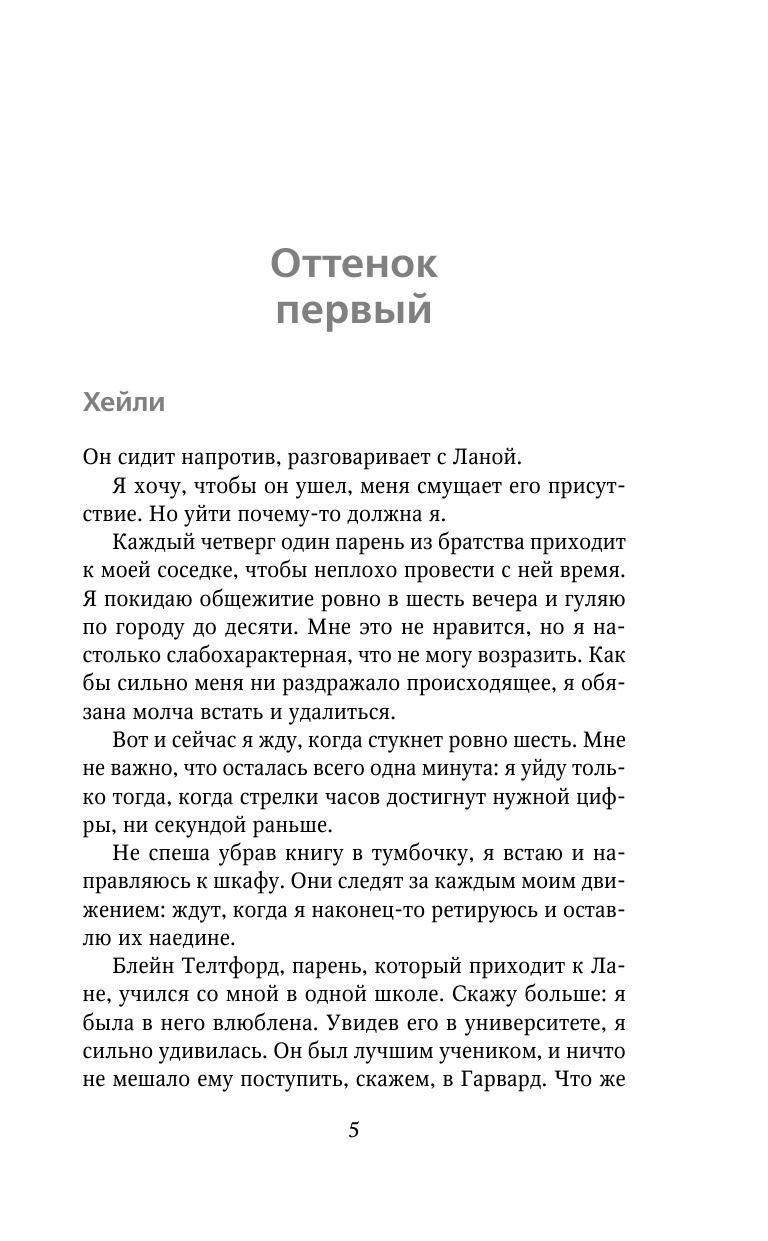 Оттенок первый

Хейли

Он сидит напротив, разговаривает с Ланой.

Я хочу, чтобы он ушел, меня смущает его присутствие. Но уйти почему-то должна я.

Каждый четверг один парень из братства приходит к моей соседке, чтобы неплохо провести с ней время. Я покидаю общежитие ровно в шесть вечера и гуляю по городу до десяти. Мне это не нравится, но я настолько слабохарактерная, что не могу возразить. Как бы сильно меня ни раздражало происходящее, я обязана молча встать и удалиться.

Вот и сейчас я жду, когда стукнет ровно шесть. Мне не важно, что осталась всего одна минута: я уйду только тогда, когда стрелки часов достигнут нужной цифры, ни секундой раньше.

Не спеша убрав книгу в тумбочку, я встаю и направляюсь к шкафу. Они следят за каждым моим движением: ждут, когда я наконец-то ретируюсь и оставлю их наедине.

Блейн Телтфорд, парень, который приходит к Лане, учился со мной в одной школе. Скажу больше: я была в него влюблена. Увидев его в университете, я сильно удивилась. Он был лучшим учеником, и ничто не мешало ему поступить, скажем, в Гарвард. Что же

5